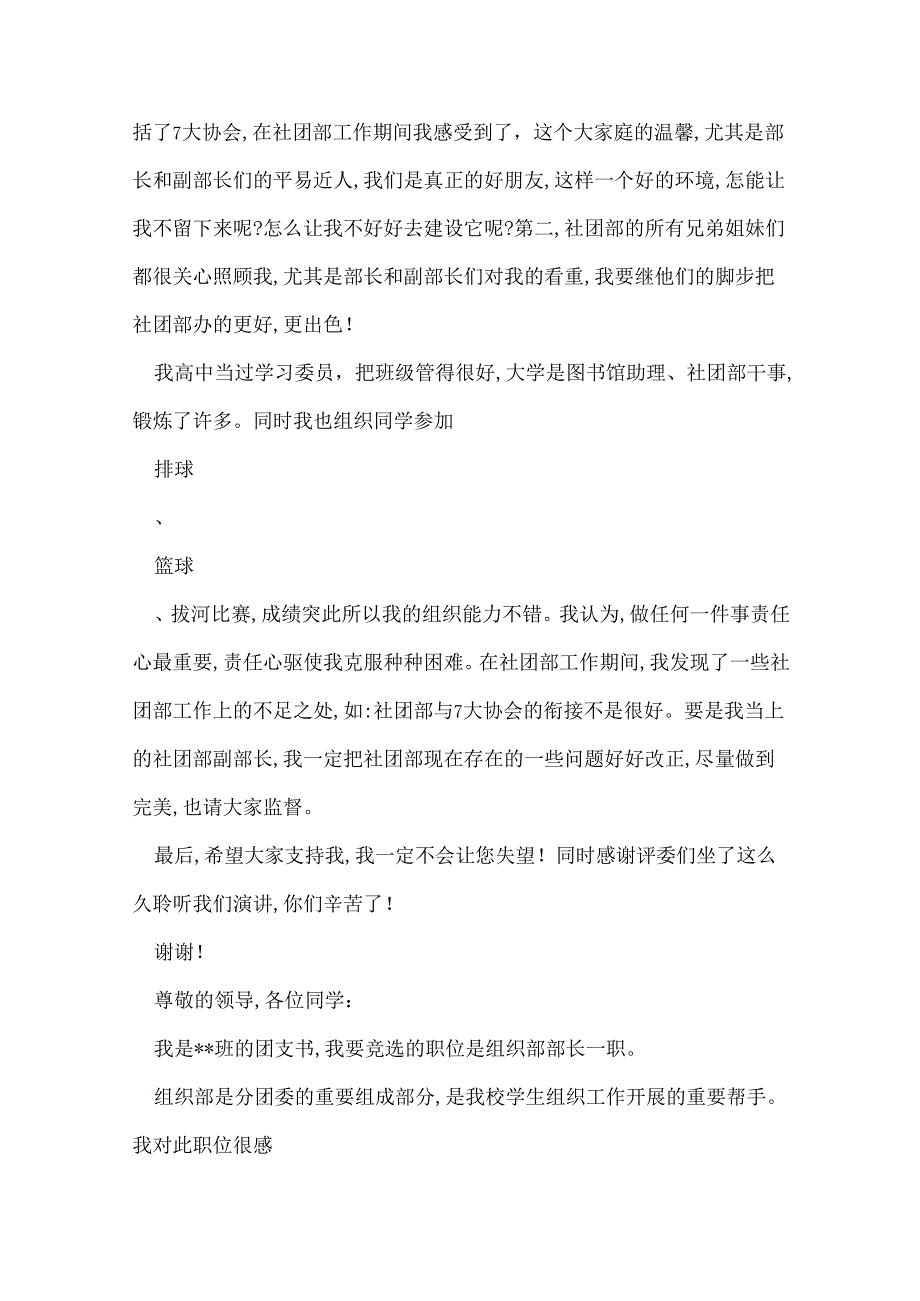 括了7大协会,在社团部工作期间我感受到了，这个大家庭的温馨,尤其是部长和副部长们的平易近人,我们是真正的好朋友,这样一个好的环境,怎能让我不留下来呢?怎么让我不好好去建设它呢?第二,社团部的所有兄弟姐妹们都很关心照顾我,尤其是部长和副部长们对我的看重,我要继他们的脚步把社团部办的更好,更出色!

我高中当过学习委员，把班级管得很好,大学是图书馆助理、社团部干事,锻炼了许多。同时我也组织同学参加

排球

、

篮球

、拔河比赛,成绩突此所以我的组织能力不错。我认为,做任何一件事责任心最重要,责任心驱使我克服种种困难。在社团部工作期间,我发现了一些社团部工作上的不足之处,如:社团部与7大协会的衔接不是很好。要是我当上的社团部副部长,我一定把社团部现在存在的一些问题好好改正,尽量做到完美,也请大家监督。

最后,希望大家支持我,我一定不会让您失望！同时感谢评委们坐了这么久聆听我们演讲,你们辛苦了!

谢谢!

尊敬的领导,各位同学：

我是**班的团支书,我要竞选的职位是组织部部长一职。

组织部是分团委的重要组成部分,是我校学生组织工作开展的重要帮手。我对此职位很感